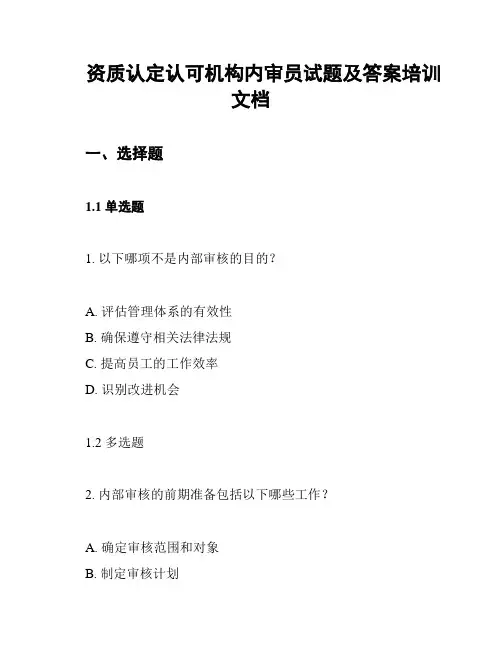 资质认定认可机构内审员试题及答案培训文档

一、选择题

1.1 单选题

1. 以下哪项不是内部审核的目的？

A. 评估管理体系的有效性
B. 确保遵守相关法律法规
C. 提高员工的工作效率
D. 识别改进机会

1.2 多选题

2. 内部审核的前期准备包括以下哪些工作？

A. 确定审核范围和对象
B. 制定审核计划